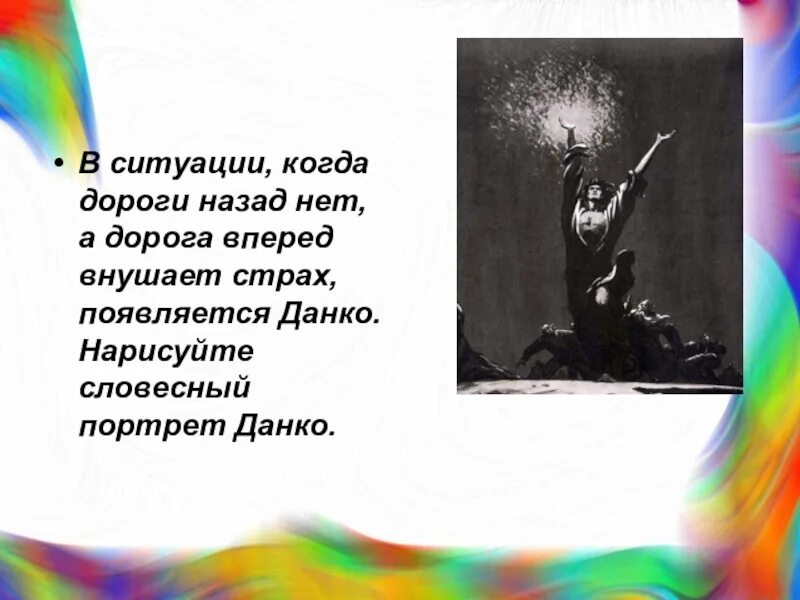 • В ситуации, когда дороги назад нет, а дорога вперед внушает страх, появляется Данко. Нарисуйте словесный портрет Данко.